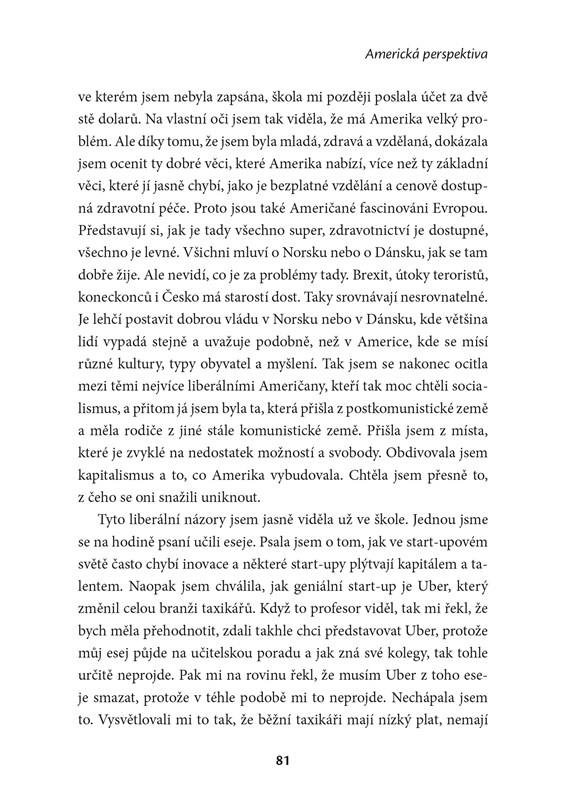 Americká perspektiva

ve kterém jsem nebyla zapsána, škola mi později poslala účet za dvě stě dolarů. Na vlastní oči jsem tak viděla, že má Amerika velký problém. Ale díky tomu, že jsem byla mladá, zdravá a vzdělaná, dokázala jsem ocenit ty dobré věci, které Amerika nabízí, více než ty základní věci, které jí jasně chybí, jako je bezplatné vzdělání a cenově dostupná zdravotní péče. Proto jsou také Američané fascinováni Evropou. Představují si, jak je tady všechno super, zdravotnictví je dostupné, všechno je levné. Všichni mluví o Norsku nebo o Dánsku, jak se tam dobře žije. Ale nevidí, co je za problémy tady. Brexit, útoky teroristů, koneckonců i Česko má starostí dost. Taky srovnávají nesrovnatelné. Je lehčí postavit dobrou vládu v Norsku nebo v Dánsku, kde většina lidí vypadá stejně a uvažuje podobně, než v Americe, kde se mísí různé kultury, typy obyvatel a myšlení. Tak jsem se nakonec ocitla mezi těmi nejvíce liberálními Američany, kteří tak moc chtěli socialismus, a přitom já jsem byla ta, která přišla z postkomunistické země a měla rodiče z jiné stále komunistické země. Přišla jsem z místa, které je zvyklé na nedostatek možností a svobody. Obdivovala jsem kapitalismus a to, co Amerika vybudovala. Chtěla jsem přesně to, z čeho se oni snažili uniknout.

Tyto liberální názory jsem jasně viděla už ve škole. Jednou jsme se na hodině psaní učili eseje. Psala jsem o tom, jak ve start-upovém světě často chybí inovace a některé start-upy plýtvají kapitálem a talentem. Naopak jsem chválila, jak geniální start-up je Uber, který změnil celou branži taxikářů. Když to profesor viděl, tak mi řekl, že bych měla přehodnotit, zdali takhle chci představovat Uber, protože můj esej půjde na učitelskou poradu a jak zná své kolegy, tak tohle určitě neprojde. Pak mi na rovinu řekl, že musím Uber z toho eseje smazat, protože v téhle podobě mi to neprojde. Nechápala jsem to. Vysvětlovali mi to tak, že běžní taxikáři mají nízký plat, nemají

81